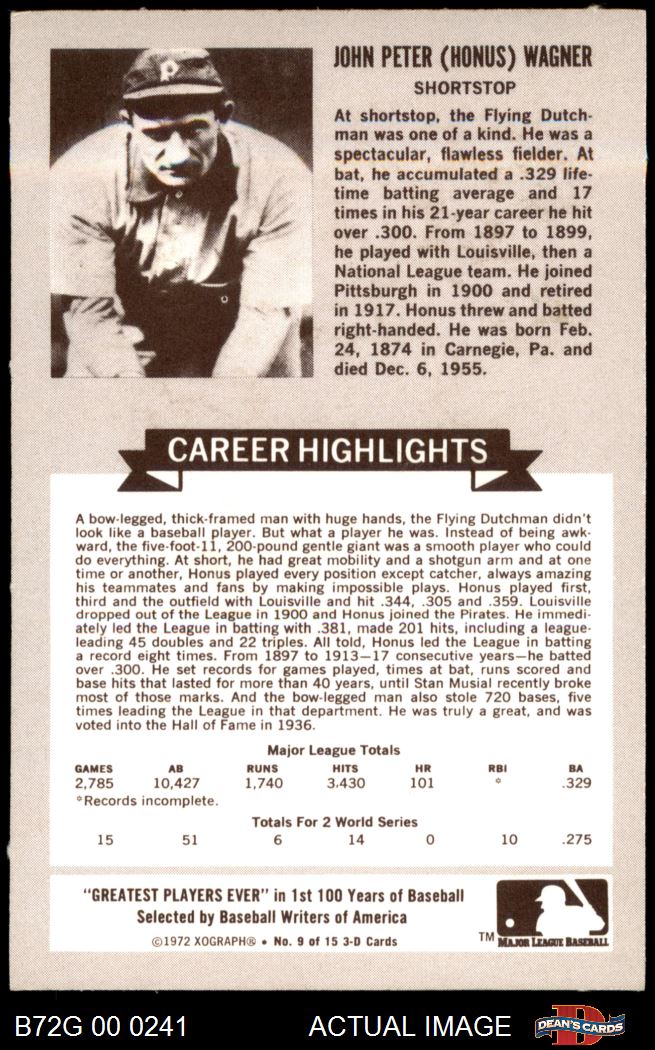 JOHN PETER (HONUS) WAGNER
SHORTSTOP

At shortstop, the Flying Dutchman was one of a kind. He was a spectacular, flawless fielder. At bat, he accumulated a .329 lifetime batting average and 17 times in his 21-year career he hit over .300. From 1897 to 1899, he played with Louisville, then a National League team. He joined Pittsburgh in 1900 and retired in 1917. Honus threw and batted right-handed. He was born Feb. 24, 1874 in Carnegie, Pa. and died Dec. 6, 1955.

CAREER HIGHLIGHTS

A bow-legged, thick-framed man with huge hands, the Flying Dutchman didn't look like a baseball player. But what a player he was. Instead of being awkward, the five-foot-11, 200-pound gentle giant was a smooth player who could do everything. At short, he had great mobility and a shotgun arm and at one time or another, Honus played every position except catcher, always amazing his teammates and fans by making impossible plays. Honus played first, third and the outfield with Louisville and hit .344, .305 and .359. Louisville dropped out of the League in 1900 and Honus joined the Pirates. He immediately led the League in batting with .381, made 201 hits, including a league-leading 45 doubles and 22 triples. All told, Honus led the League in batting a record eight times. From 1897 to 1913—17 consecutive years—he batted over .300. He set records for games played, times at bat, runs scored and base hits that lasted for more than 40 years, until Stan Musial recently broke most of those marks. And the bow-legged man also stole 720 bases, five times leading the League in that department. He was truly a great, and was voted into the Hall of Fame in 1936.

Major League Totals

| GAMES | AB | RUNS | HITS | HR | RBI | BA |
|---|---|---|---|---|---|---|
| 2,785 | 10,427 | 1,740 | 3.430 | 101 | * | .329 |

*Records incomplete.

Totals For 2 World Series

| 15 | 51 | 6 | 14 | 0 | 10 | .275 |
|---|---|---|---|---|---|---|

"GREATEST PLAYERS EVER" in 1st 100 Years of Baseball
Selected by Baseball Writers of America
©1972 XOGRAPH® • No. 9 of 15 3-D Cards

TM MAJOR LEAGUE BASEBALL

B72G 00 0241 ACTUAL IMAGE DEAN'S CARDS